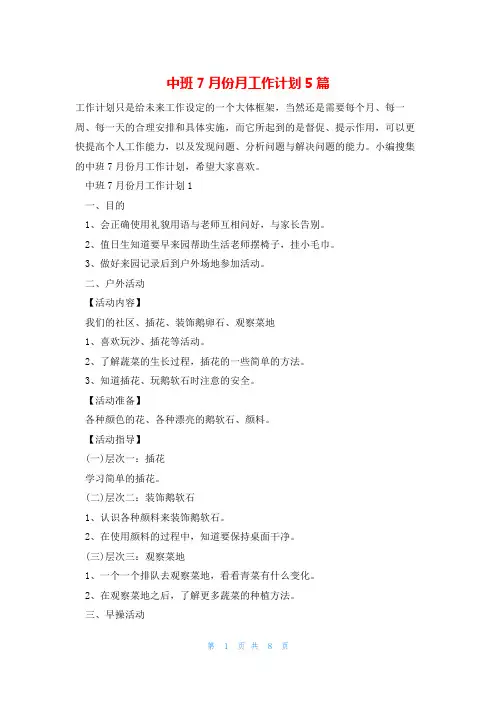 中班 7 月份月工作计划 5 篇

工作计划只是给未来工作设定的一个大体框架，当然还是需要每个月、每一周、每一天的合理安排和具体实施，而它所起到的是督促、提示作用，可以更快提高个人工作能力，以及发现问题、分析问题与解决问题的能力。小编搜集的中班 7 月份月工作计划，希望大家喜欢。

中班 7 月份月工作计划 1

一、目的

1、会正确使用礼貌用语与老师互相问好，与家长告别。

2、值日生知道要早来园帮助生活老师摆椅子，挂小毛巾。

3、做好来园记录后到户外场地参加活动。

二、户外活动

【活动内容】

我们的社区、插花、装饰鹅卵石、观察菜地

1、喜欢玩沙、插花等活动。

2、了解蔬菜的生长过程，插花的一些简单的方法。

3、知道插花、玩鹅软石时注意的安全。

【活动准备】

各种颜色的花、各种漂亮的鹅软石、颜料。

【活动指导】

(一)层次一：插花

学习简单的插花。

(二)层次二：装饰鹅软石

1、认识各种颜料来装饰鹅软石。

2、在使用颜料的过程中，知道要保持桌面干净。

(三)层次三：观察菜地

1、一个一个排队去观察菜地，看看青菜有什么变化。

2、在观察菜地之后，了解更多蔬菜的种植方法。

三、早操活动

第 1 页 共 8 页